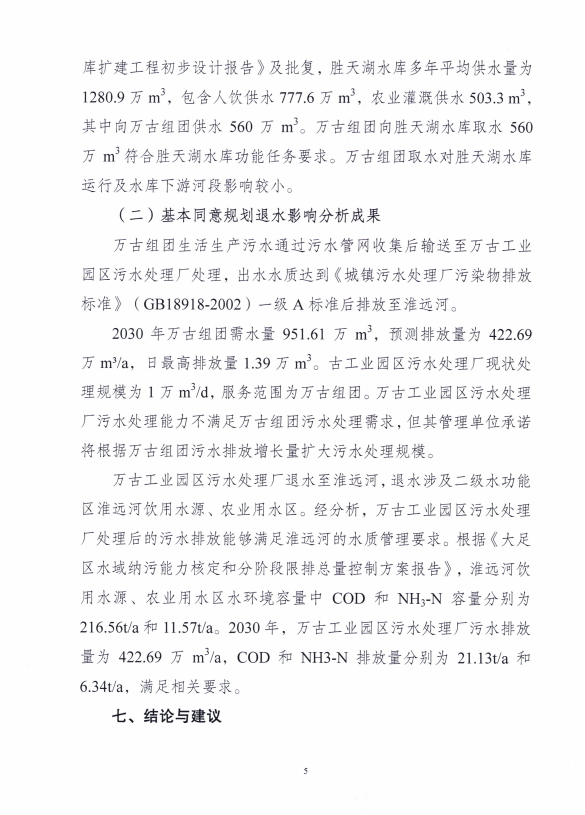 库扩建工程初步设计报告》及批复，胜天湖水库多年平均供水量为 1280.9 万 $m^3$，包含人饮供水 777.6 万 $m^3$，农业灌溉供水 503.3 $m^3$，其中向万古组团供水 560 万 $m^3$。万古组团向胜天湖水库取水 560 万 $m^3$ 符合胜天湖水库功能任务要求。万古组团取水对胜天湖水库运行及水库下游河段影响较小。

（二）基本同意规划退水影响分析成果

万古组团生活生产污水通过污水管网收集后输送至万古工业园区污水处理厂处理，出水水质达到《城镇污水处理厂污染物排放标准》（GB18918-2002）一级 A 标准后排放至淮远河。

2030 年万古组团需水量 951.61 万 $m^3$，预测排放量为 422.69 万 $m^3/a$，日最高排放量 1.39 万 $m^3$。古工业园区污水处理厂现状处理规模为 1 万 $m^3/d$，服务范围为万古组团。万古工业园区污水处理厂污水处理能力不满足万古组团污水处理需求，但其管理单位承诺将根据万古组团污水排放增长量扩大污水处理规模。

万古工业园区污水处理厂退水至淮远河，退水涉及二级水功能区淮远河饮用水源、农业用水区。经分析，万古工业园区污水处理厂处理后的污水排放能够满足淮远河的水质管理要求。根据《大足区水域纳污能力核定和分阶段限排总量控制方案报告》，淮远河饮用水源、农业用水区水环境容量中 COD 和 $NH_3$-N 容量分别为 216.56t/a 和 11.57t/a。2030 年，万古工业园区污水处理厂污水排放量为 422.69 万 $m^3/a$，COD 和 NH3-N 排放量分别为 21.13t/a 和 6.34t/a，满足相关要求。

七、结论与建议

5